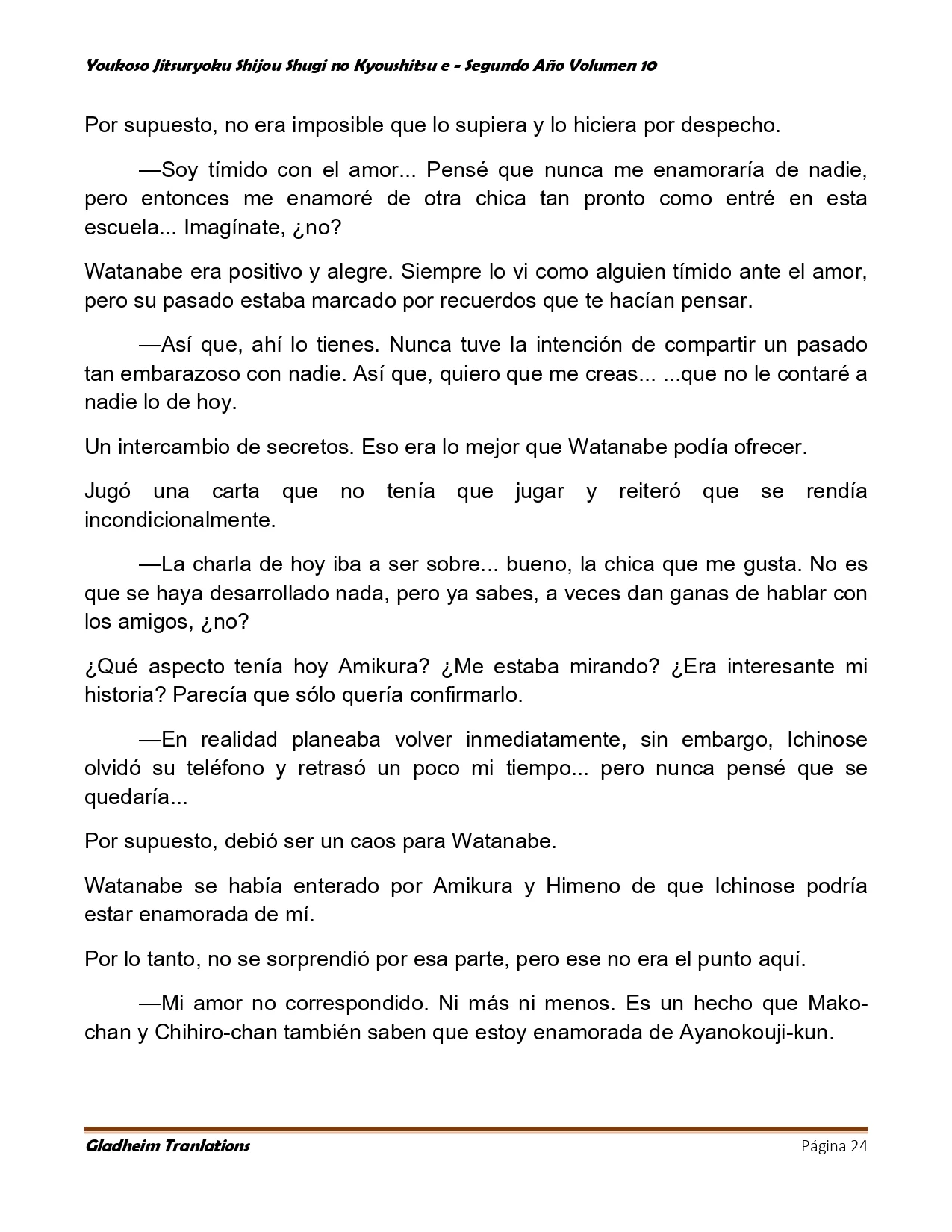 Youkoso Jitsuryoku Shijou Shugi no Kyoushitsu e - Segundo Año Volumen 10

Por supuesto, no era imposible que lo supiera y lo hiciera por despecho.

—Soy tímido con el amor... Pensé que nunca me enamoraría de nadie, pero entonces me enamoré de otra chica tan pronto como entré en esta escuela... Imagínate, ¿no?

Watanabe era positivo y alegre. Siempre lo vi como alguien tímido ante el amor, pero su pasado estaba marcado por recuerdos que te hacían pensar.

—Así que, ahí lo tienes. Nunca tuve la intención de compartir un pasado tan embarazoso con nadie. Así que, quiero que me creas... ...que no le contaré a nadie lo de hoy.

Un intercambio de secretos. Eso era lo mejor que Watanabe podía ofrecer.

Jugó una carta que no tenía que jugar y reiteró que se rendía incondicionalmente.

—La charla de hoy iba a ser sobre... bueno, la chica que me gusta. No es que se haya desarrollado nada, pero ya sabes, a veces dan ganas de hablar con los amigos, ¿no?

¿Qué aspecto tenía hoy Amikura? ¿Me estaba mirando? ¿Era interesante mi historia? Parecía que sólo quería confirmarlo.

—En realidad planeaba volver inmediatamente, sin embargo, Ichinose olvidó su teléfono y retrasó un poco mi tiempo... pero nunca pensé que se quedaría...

Por supuesto, debió ser un caos para Watanabe.

Watanabe se había enterado por Amikura y Himeno de que Ichinose podría estar enamorada de mí.

Por lo tanto, no se sorprendió por esa parte, pero ese no era el punto aquí.

—Mi amor no correspondido. Ni más ni menos. Es un hecho que Mako-chan y Chihiro-chan también saben que estoy enamorada de Ayanokouji-kun.

Gladheim Tranlations Página 24